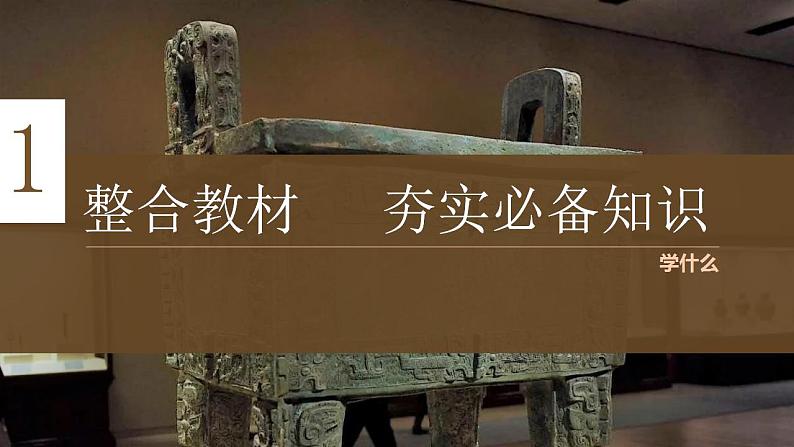 1

整合教材　夯实必备知识

学什么